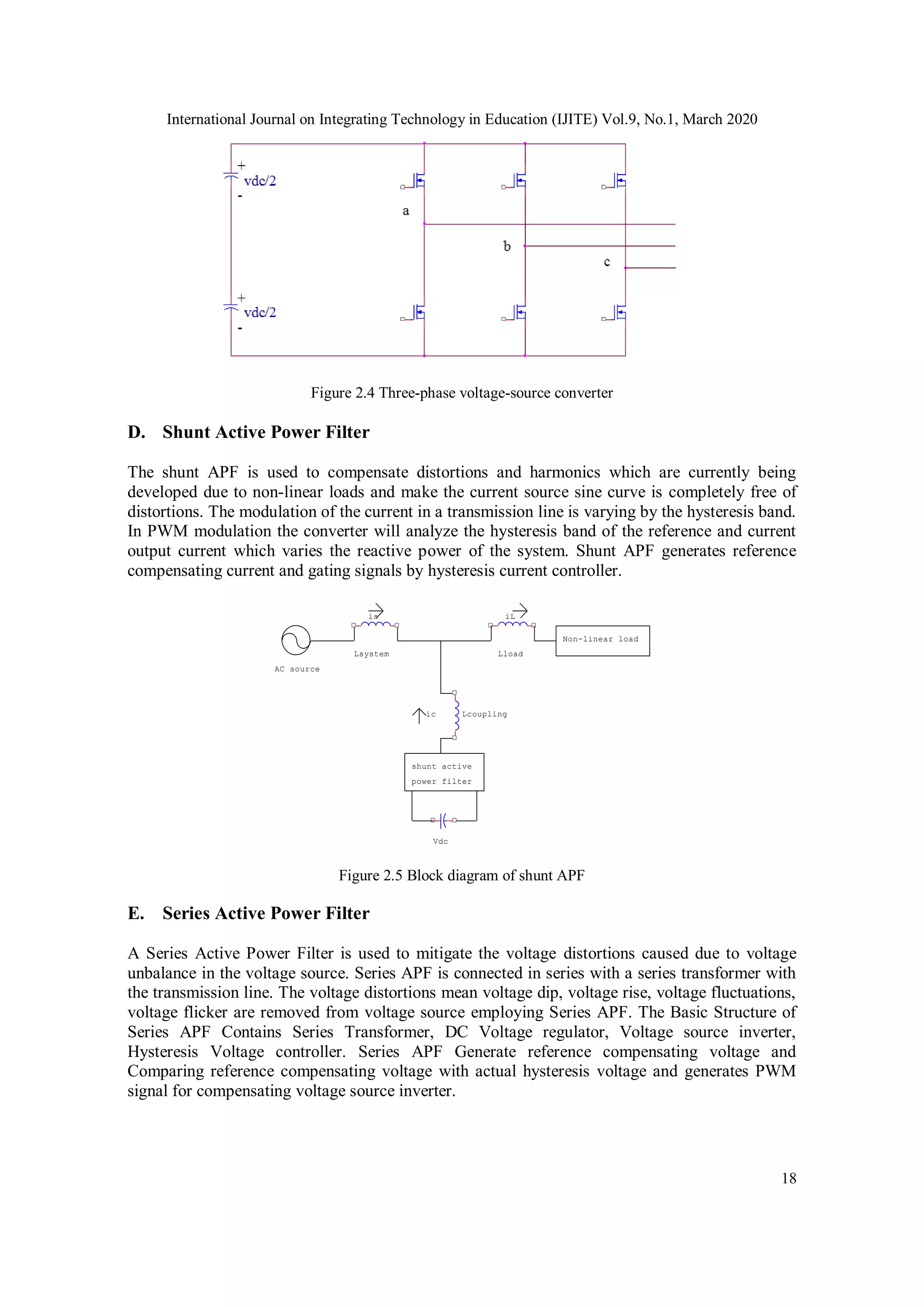 International Journal on Integrating Technology in Education (IJITE) Vol.9, No.1, March 2020

+
vdc/2
-
a
b
c
+
vdc/2
-

Figure 2.4 Three-phase voltage-source converter

D. Shunt Active Power Filter

The shunt APF is used to compensate distortions and harmonics which are currently being developed due to non-linear loads and make the current source sine curve is completely free of distortions. The modulation of the current in a transmission line is varying by the hysteresis band. In PWM modulation the converter will analyze the hysteresis band of the reference and current output current which varies the reactive power of the system. Shunt APF generates reference compensating current and gating signals by hysteresis current controller.

is
iL
Non-linear load
Lsystem
Lload
AC source
ic
Lcoupling
shunt active power filter
Vdc

Figure 2.5 Block diagram of shunt APF

E. Series Active Power Filter

A Series Active Power Filter is used to mitigate the voltage distortions caused due to voltage unbalance in the voltage source. Series APF is connected in series with a series transformer with the transmission line. The voltage distortions mean voltage dip, voltage rise, voltage fluctuations, voltage flicker are removed from voltage source employing Series APF. The Basic Structure of Series APF Contains Series Transformer, DC Voltage regulator, Voltage source inverter, Hysteresis Voltage controller. Series APF Generate reference compensating voltage and Comparing reference compensating voltage with actual hysteresis voltage and generates PWM signal for compensating voltage source inverter.

18